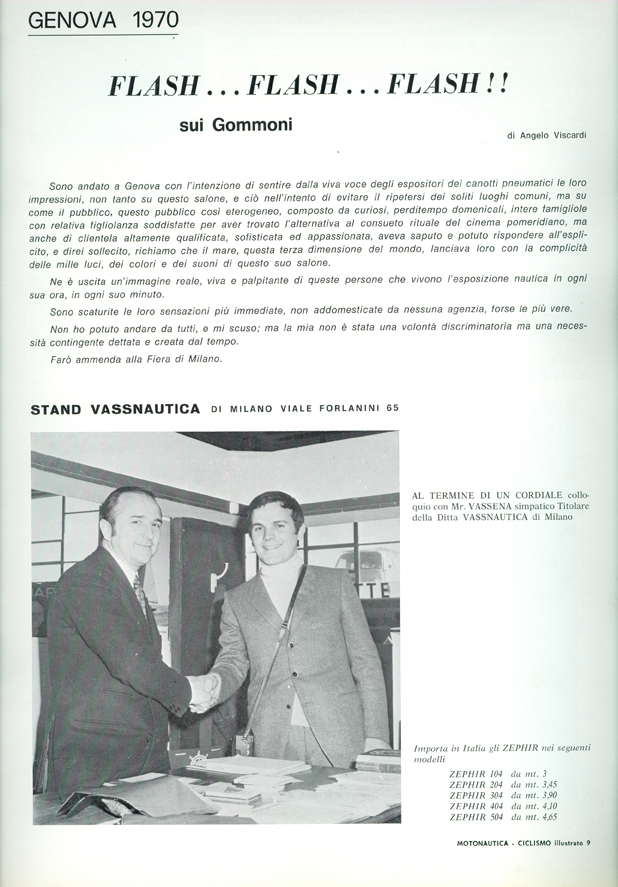 GENOVA 1970

FLASH . . . FLASH . . . FLASH ! !

sui Gommoni

di Angelo Viscardi

Sono andato a Genova con l'intenzione di sentire dalla viva voce degli espositori dei canotti pneumatici le loro impressioni, non tanto su questo salone, e ciò nell'intento di evitare il ripetersi dei soliti luoghi comuni, ma su come il pubblico, questo pubblico così eterogeneo, composto da curiosi, perditempo domenicali, intere famigliole con relativa figliolanza soddisfatte per aver trovato l'alternativa al consueto rituale del cinema pomeridiano, ma anche di clientela altamente qualificata, sofisticata ed appassionata, aveva saputo e potuto rispondere all'esplicito, e direi sollecito, richiamo che il mare, questa terza dimensione del mondo, lanciava loro con la complicità delle mille luci, dei colori e dei suoni di questo suo salone.

Ne è uscita un'immagine reale, viva e palpitante di queste persone che vivono l'esposizione nautica in ogni sua ora, in ogni suo minuto.

Sono scaturite le loro sensazioni più immediate, non addomesticate da nessuna agenzia, forse le più vere.

Non ho potuto andare da tutti, e mi scuso; ma la mia non è stata una volontà discriminatoria ma una necessità contingente dettata e creata dal tempo.

Farò ammenda alla Fiera di Milano.

STAND VASSNAUTICA DI MILANO VIALE FORLANINI 65

TTE

AL TERMINE DI UN CORDIALE colloquio con Mr. VASSENA simpatico Titolare della Ditta VASSNAUTICA di Milano

Importa in Italia gli ZEPHIR nei seguenti modelli

ZEPHIR 104 da mt. 3
ZEPHIR 204 da mt. 3,45
ZEPHIR 304 da mt. 3,90
ZEPHIR 404 da mt. 4,10
ZEPHIR 504 da mt. 4,65

MOTONAUTICA - CICLISMO illustrato 9